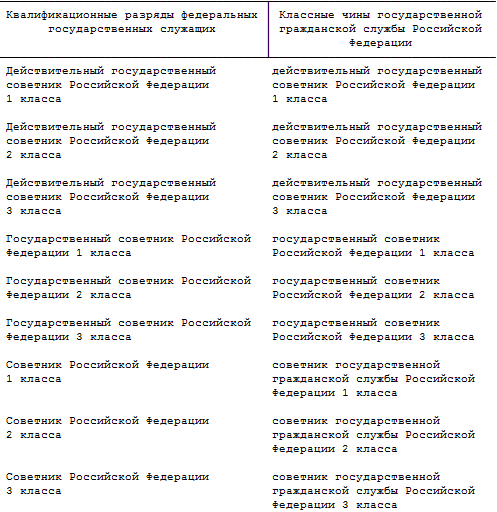 | Квалификационные разряды федеральных государственных служащих | Классные чины государственной гражданской службы Российской Федерации |
|---|---|
| Действительный государственный советник Российской Федерации 1 класса | действительный государственный советник Российской Федерации 1 класса |
| Действительный государственный советник Российской Федерации 2 класса | действительный государственный советник Российской Федерации 2 класса |
| Действительный государственный советник Российской Федерации 3 класса | действительный государственный советник Российской Федерации 3 класса |
| Государственный советник Российской Федерации 1 класса | государственный советник Российской Федерации 1 класса |
| Государственный советник Российской Федерации 2 класса | государственный советник Российской Федерации 2 класса |
| Государственный советник Российской Федерации 3 класса | государственный советник Российской Федерации 3 класса |
| Советник Российской Федерации 1 класса | советник государственной гражданской службы Российской Федерации 1 класса |
| Советник Российской Федерации 2 класса | советник государственной гражданской службы Российской Федерации 2 класса |
| Советник Российской Федерации 3 класса | советник государственной гражданской службы Российской Федерации 3 класса |